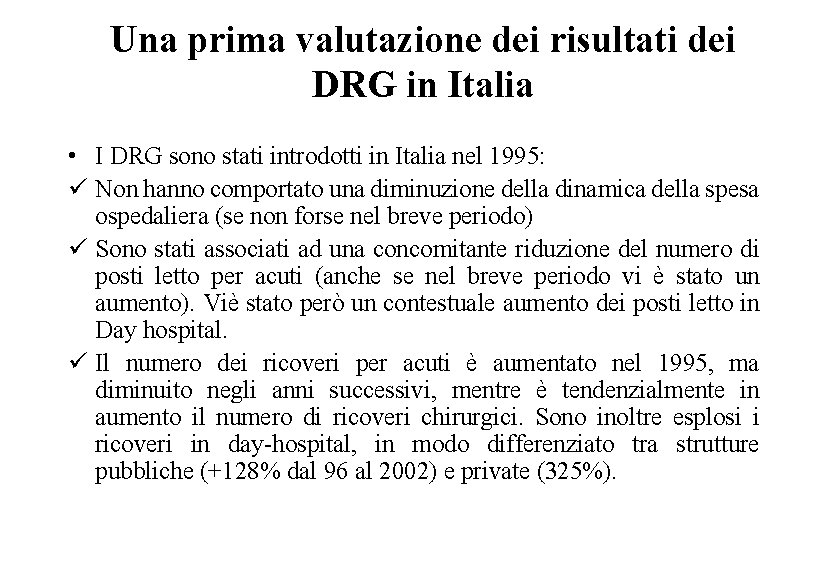 Una prima valutazione dei risultati dei DRG in Italia

• I DRG sono stati introdotti in Italia nel 1995:

✓ Non hanno comportato una diminuzione della dinamica della spesa ospedaliera (se non forse nel breve periodo)

✓ Sono stati associati ad una concomitante riduzione del numero di posti letto per acuti (anche se nel breve periodo vi è stato un aumento). Viè stato però un contestuale aumento dei posti letto in Day hospital.

✓ Il numero dei ricoveri per acuti è aumentato nel 1995, ma diminuito negli anni successivi, mentre è tendenzialmente in aumento il numero di ricoveri chirurgici. Sono inoltre esplosi i ricoveri in day-hospital, in modo differenziato tra strutture pubbliche (+128% dal 96 al 2002) e private (325%).